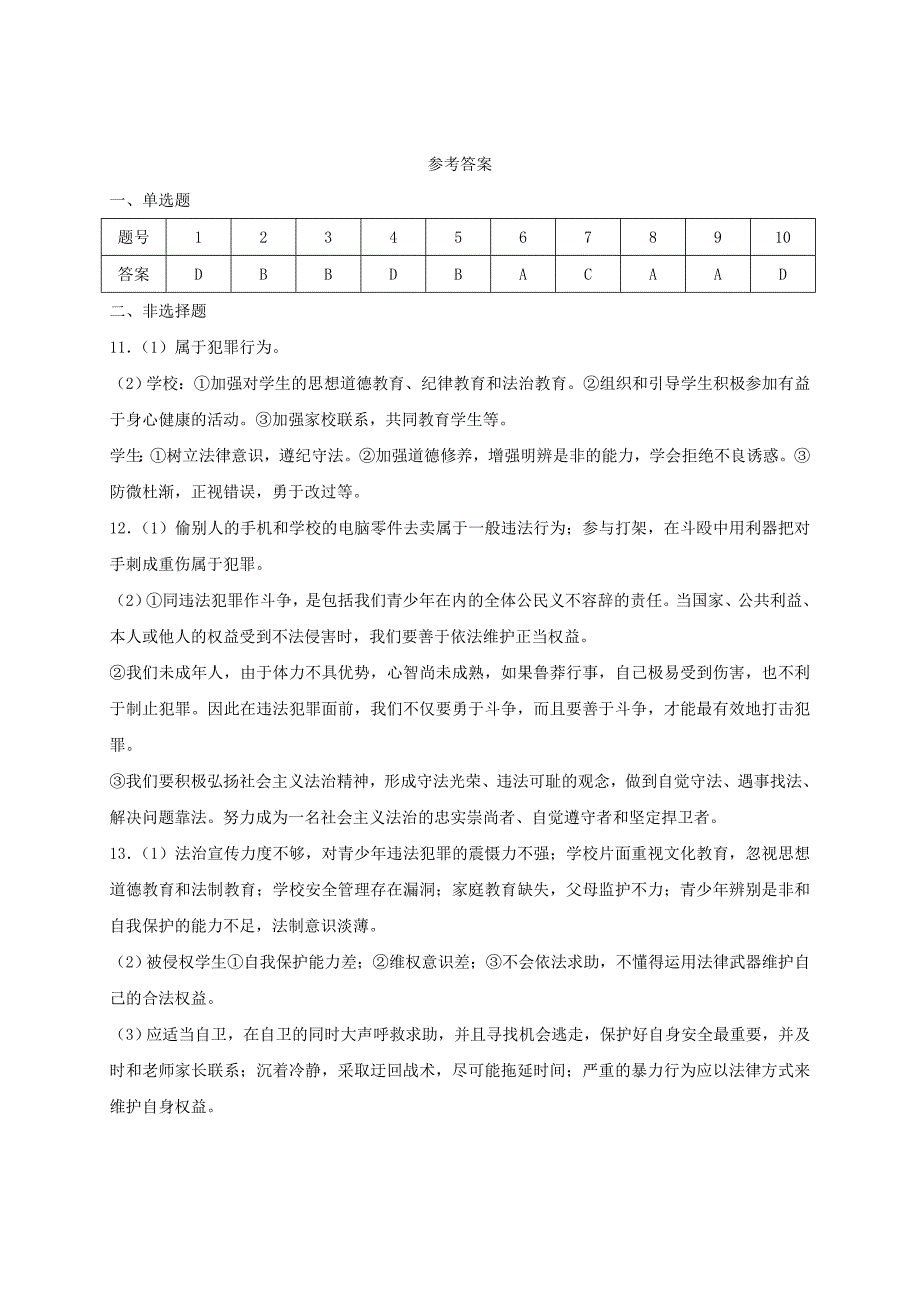 参考答案

一、单选题

| 题号 | 1 | 2 | 3 | 4 | 5 | 6 | 7 | 8 | 9 | 10 |
|---|---|---|---|---|---|---|---|---|---|---|
| 答案 | D | B | B | D | B | A | C | A | A | D |

二、非选择题

11.（1）属于犯罪行为。

（2）学校：①加强对学生的思想道德教育、纪律教育和法治教育。②组织和引导学生积极参加有益于身心健康的活动。③加强家校联系，共同教育学生等。

学生 ①树立法律意识，遵纪守法。②加强道德修养，增强明辨是非的能力，学会拒绝不良诱惑。③防微杜渐，正视错误，勇于改过等。

12.（1）偷别人的手机和学校的电脑零件去卖属于一般违法行为；参与打架，在斗殴中用利器把对手刺成重伤属于犯罪。

（2）①同违法犯罪作斗争，是包括我们青少年在内的全体公民义不容辞的责任。当国家、公共利益、本人或他人的权益受到不法侵害时，我们要善于依法维护正当权益。

②我们未成年人，由于体力不具优势，心智尚未成熟，如果鲁莽行事，自己极易受到伤害，也不利于制止犯罪。因此在违法犯罪面前，我们不仅要勇于斗争，而且要善于斗争，才能最有效地打击犯罪。

③我们要积极弘扬社会主义法治精神，形成守法光荣、违法可耻的观念，做到自觉守法、遇事找法、解决问题靠法。努力成为一名社会主义法治的忠实崇尚者、自觉遵守者和坚定捍卫者。

13.（1）法治宣传力度不够，对青少年违法犯罪的震慑力不强；学校片面重视文化教育，忽视思想道德教育和法制教育；学校安全管理存在漏洞；家庭教育缺失，父母监护不力；青少年辨别是非和自我保护的能力不足，法制意识淡薄。

（2）被侵权学生①自我保护能力差；②维权意识差；③不会依法求助，不懂得运用法律武器维护自己的合法权益。

（3）应适当自卫，在自卫的同时大声呼救求助，并且寻找机会逃走，保护好自身安全最重要，并及时和老师家长联系；沉着冷静，采取迂回战术，尽可能拖延时间；严重的暴力行为应以法律方式来维护自身权益。